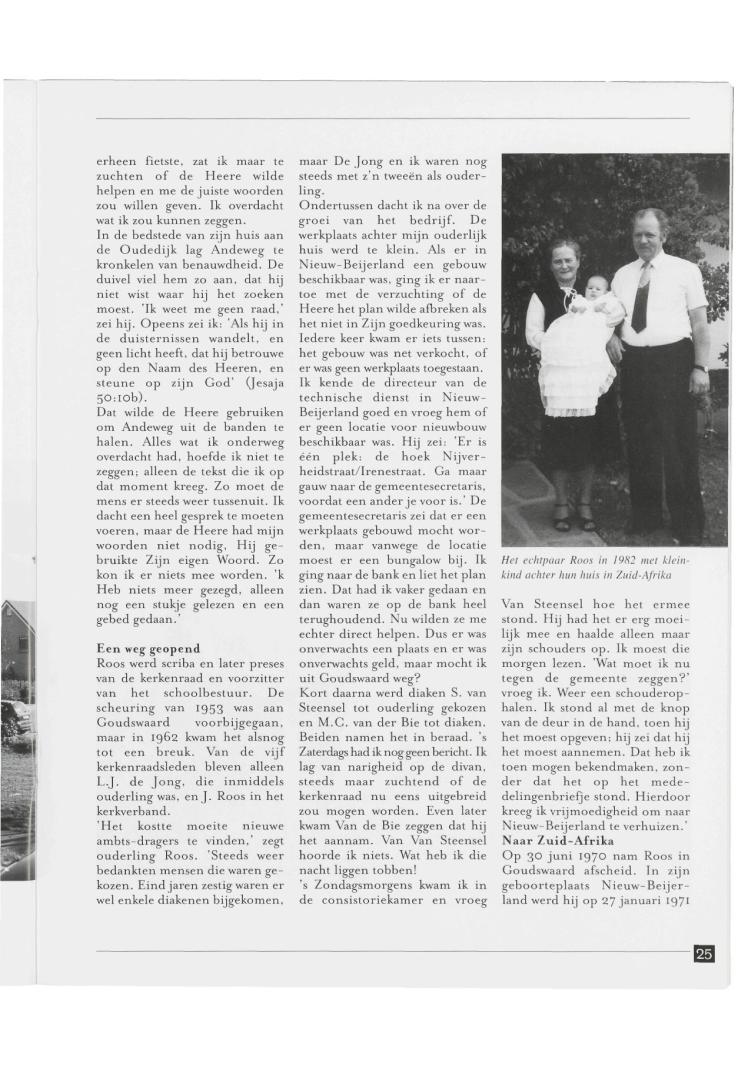 erheen fietste, zat ik maar te zuchten of de Heere wilde helpen en me de juiste woorden zou willen geven. Ik overdacht wat ik zou kunnen zeggen.
In de bedstede van zijn huis aan de Oudedijk lag Andeweg te kronkelen van benauwdheid. De duivel viel hem zo aan, dat hij niet wist waar hij het zoeken moest. 'Ik weet me geen raad,' zei hij. Opeens zei ik: 'Als hij in de duisternissen wandelt, en geen licht heeft, dat hij betrouwe op den Naam des Heeren, en steune op zijn God' (Jesaja 50:10b).
Dat wilde de Heere gebruiken om Andeweg uit de banden te halen. Alles wat ik onderweg overdacht had, hoefde ik niet te zeggen; alleen de tekst die ik op dat moment kreeg. Zo moet de mens er steeds weer tussenuit. Ik dacht een heel gesprek te moeten voeren, maar de Heere had mijn woorden niet nodig, Hij gebruikte Zijn eigen Woord. Zo kon ik er niets mee worden. 'k Heb niets meer gezegd, alleen nog een stukje gelezen en een gebed gedaan.'

Een weg geopend
Roos werd scriba en later preses van de kerkenraad en voorzitter van het schoolbestuur. De scheuring van 1953 was aan Goudswaard voorbijgegaan, maar in 1962 kwam het alsnog tot een breuk. Van de vijf kerkenraadsleden bleven alleen L.J. de Jong, die inmiddels ouderling was, en J. Roos in het kerkverband.
'Het kostte moeite nieuwe ambts-dragers te vinden,' zegt ouderling Roos. 'Steeds weer bedankten mensen die waren gekozen. Eind jaren zestig waren er wel enkele diakenen bijgekomen, maar De Jong en ik waren nog steeds met z'n tweeën als ouderling.
Ondertussen dacht ik na over de groei van het bedrijf. De werkplaats achter mijn ouderlijk huis werd te klein. Als er in Nieuw-Beijerland een gebouw beschikbaar was, ging ik er naartoe met de verzuchting of de Heere het plan wilde afbreken als het niet in Zijn goedkeuring was. Iedere keer kwam er iets tussen: het gebouw was net verkocht, of er was geen werkplaats toegestaan. Ik kende de directeur van de technische dienst in Nieuw-Beijerland goed en vroeg hem of er geen locatie voor nieuwbouw beschikbaar was. Hij zei: 'Er is één plek: de hoek Nijverheidstraat/Irenestraat. Ga maar gauw naar de gemeentesecretaris, voordat een ander je voor is.' De gemeentesecretaris zei dat er een werkplaats gebouwd mocht worden, maar vanwege de locatie moest er een bungalow bij. Ik ging naar de bank en liet het plan zien. Dat had ik vaker gedaan en dan waren ze op de bank heel terughoudend. Nu wilden ze me echter direct helpen. Dus er was onverwachts een plaats en er was onverwachts geld, maar mocht ik uit Goudswaard weg?
Kort daarna werd diaken S. van Steensel tot ouderling gekozen en M.C. van der Bie tot diaken. Beiden namen het in beraad. 's Zaterdags had ik nog geen bericht. Ik lag van narigheid op de divan, steeds maar zuchtend of de kerkenraad nu eens uitgebreid zou mogen worden. Even later kwam Van de Bie zeggen dat hij het aannam. Van Van Steensel hoorde ik niets. Wat heb ik die nacht liggen tobben!
's Zondagsmorgens kwam ik in de consistoriekamer en vroeg

Het echtpaar Roos in 1982 met kleinkind achter hun huis in Zuid-Afrika

Van Steensel hoe het ermee stond. Hij had het er erg moeilijk mee en haalde alleen maar zijn schouders op. Ik moest die morgen lezen. 'Wat moet ik nu tegen de gemeente zeggen?' vroeg ik. Weer een schouderophalen. Ik stond al met de knop van de deur in de hand, toen hij het moest opgeven; hij zei dat hij het moest aannemen. Dat heb ik toen mogen bekendmaken, zonder dat het op het mededelingenbriefje stond. Hierdoor kreeg ik vrijmoedigheid om naar Nieuw-Beijerland te verhuizen.'
Naar Zuid-Afrika
Op 30 juni 1970 nam Roos in Goudswaard afscheid. In zijn geboorteplaats Nieuw-Beijerland werd hij op 27 januari 1971

25